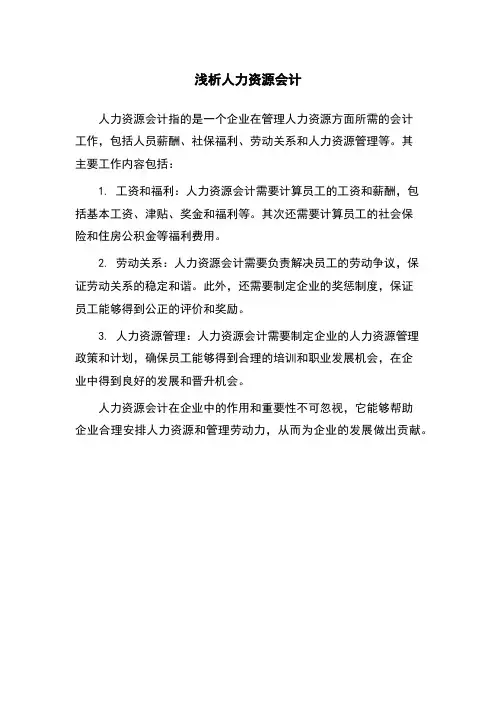 浅析人力资源会计

人力资源会计指的是一个企业在管理人力资源方面所需的会计工作，包括人员薪酬、社保福利、劳动关系和人力资源管理等。其主要工作内容包括：

1. 工资和福利：人力资源会计需要计算员工的工资和薪酬，包括基本工资、津贴、奖金和福利等。其次还需要计算员工的社会保险和住房公积金等福利费用。

2. 劳动关系：人力资源会计需要负责解决员工的劳动争议，保证劳动关系的稳定和谐。此外，还需要制定企业的奖惩制度，保证员工能够得到公正的评价和奖励。

3. 人力资源管理：人力资源会计需要制定企业的人力资源管理政策和计划，确保员工能够得到合理的培训和职业发展机会，在企业中得到良好的发展和晋升机会。

人力资源会计在企业中的作用和重要性不可忽视，它能够帮助企业合理安排人力资源和管理劳动力，从而为企业的发展做出贡献。